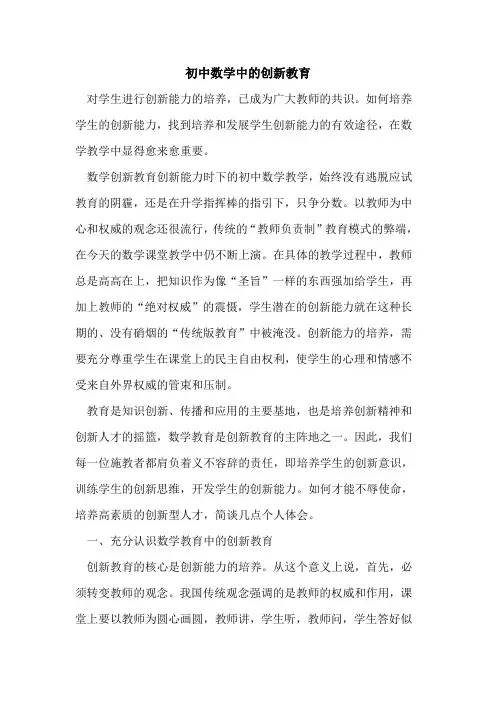 初中数学中的创新教育

对学生进行创新能力的培养，已成为广大教师的共识。如何培养学生的创新能力，找到培养和发展学生创新能力的有效途径，在数学教学中显得愈来愈重要。

数学创新教育创新能力时下的初中数学教学，始终没有逃脱应试教育的阴霾，还是在升学指挥棒的指引下，只争分数。以教师为中心和权威的观念还很流行，传统的“教师负责制”教育模式的弊端，在今天的数学课堂教学中仍不断上演。在具体的教学过程中，教师总是高高在上，把知识作为像“圣旨”一样的东西强加给学生，再加上教师的“绝对权威”的震慑，学生潜在的创新能力就在这种长期的、没有硝烟的“传统版教育”中被淹没。创新能力的培养，需要充分尊重学生在课堂上的民主自由权利，使学生的心理和情感不受来自外界权威的管束和压制。

教育是知识创新、传播和应用的主要基地，也是培养创新精神和创新人才的摇篮，数学教育是创新教育的主阵地之一。因此，我们每一位施教者都肩负着义不容辞的责任，即培养学生的创新意识，训练学生的创新思维，开发学生的创新能力。如何才能不辱使命，培养高素质的创新型人才，简谈几点个人体会。

一、充分认识数学教育中的创新教育

创新教育的核心是创新能力的培养。从这个意义上说，首先，必须转变教师的观念。我国传统观念强调的是教师的权威和作用，课堂上要以教师为圆心画圆，教师讲，学生听，教师问，学生答好似